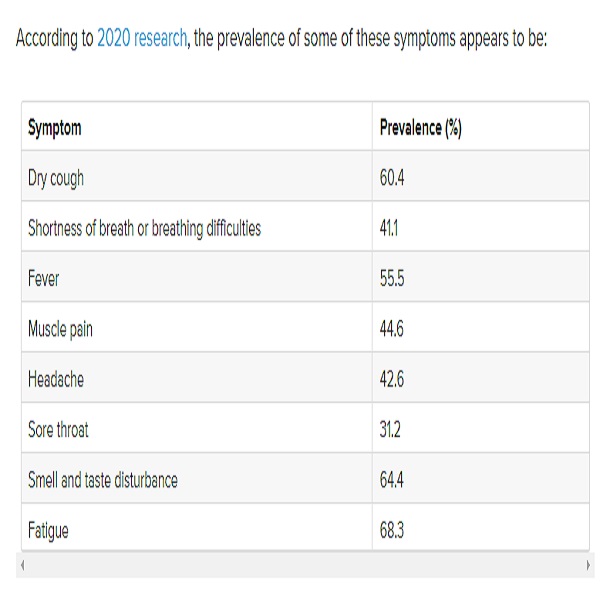 According to 2020 research, the prevalence of some of these symptoms appears to be:

| Symptom | Prevalence (%) |
|---|---|
| Dry cough | 60.4 |
| Shortness of breath or breathing difficulties | 41.1 |
| Fever | 55.5 |
| Muscle pain | 44.6 |
| Headache | 42.6 |
| Sore throat | 31.2 |
| Smell and taste disturbance | 64.4 |
| Fatigue | 68.3 |